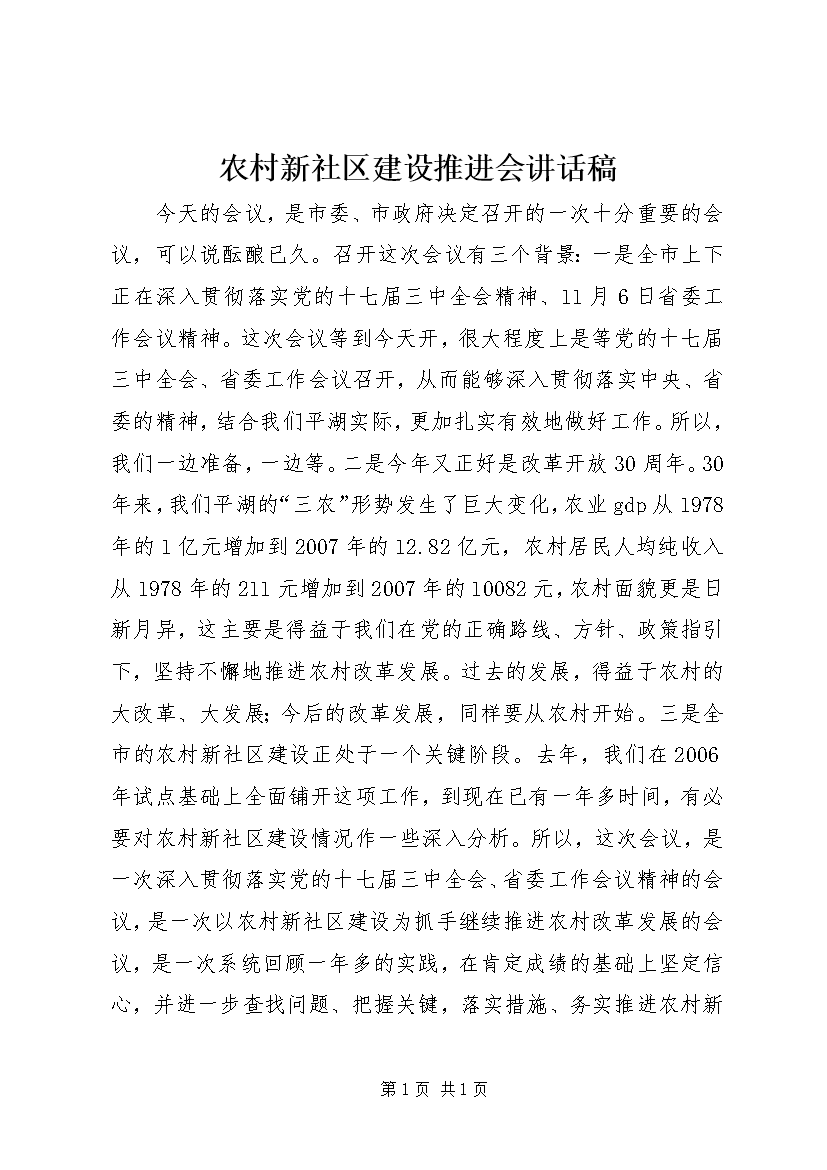 农村新社区建设推进会讲话稿

今天的会议，是市委、市政府决定召开的一次十分重要的会议，可以说酝酿已久。召开这次会议有三个背景：一是全市上下正在深入贯彻落实党的十七届三中全会精神、11月6日省委工作会议精神。这次会议等到今天开，很大程度上是等党的十七届三中全会、省委工作会议召开，从而能够深入贯彻落实中央、省委的精神，结合我们平湖实际，更加扎实有效地做好工作。所以，我们一边准备，一边等。二是今年又正好是改革开放30周年。30年来，我们平湖的“三农”形势发生了巨大变化，农业gdp从1978年的1亿元增加到2007年的12.82亿元，农村居民人均纯收入从1978年的211元增加到2007年的10082元，农村面貌更是日新月异，这主要是得益于我们在党的正确路线、方针、政策指引下，坚持不懈地推进农村改革发展。过去的发展，得益于农村的大改革、大发展；今后的改革发展，同样要从农村开始。三是全市的农村新社区建设正处于一个关键阶段。去年，我们在2006年试点基础上全面铺开这项工作，到现在已有一年多时间，有必要对农村新社区建设情况作一些深入分析。所以，这次会议，是一次深入贯彻落实党的十七届三中全会、省委工作会议精神的会议，是一次以农村新社区建设为抓手继续推进农村改革发展的会议，是一次系统回顾一年多的实践，在肯定成绩的基础上坚定信心，并进一步查找问题、把握关键，落实措施、务实推进农村新

第1页 共1页